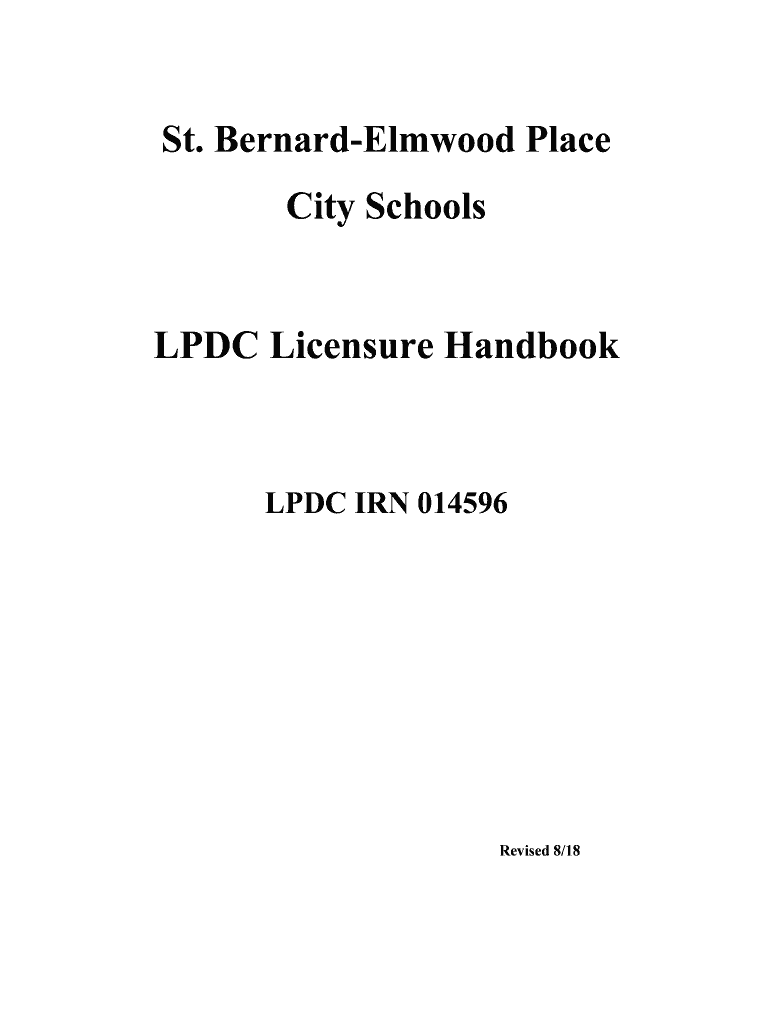 St. Bernard-Elmwood Place

City Schools

LPDC Licensure Handbook

LPDC IRN 014596

Revised 8/18